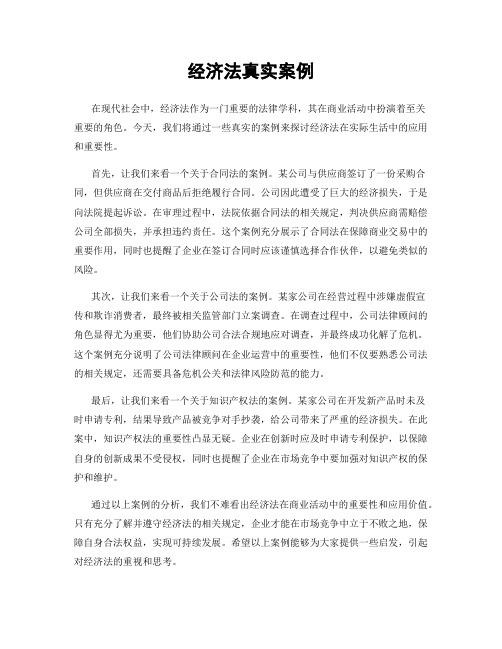 经济法真实案例

在现代社会中，经济法作为一门重要的法律学科，其在商业活动中扮演着至关重要的角色。今天，我们将通过一些真实的案例来探讨经济法在实际生活中的应用和重要性。

首先，让我们来看一个关于合同法的案例。某公司与供应商签订了一份采购合同，但供应商在交付商品后拒绝履行合同。公司因此遭受了巨大的经济损失，于是向法院提起诉讼。在审理过程中，法院依据合同法的相关规定，判决供应商需赔偿公司全部损失，并承担违约责任。这个案例充分展示了合同法在保障商业交易中的重要作用，同时也提醒了企业在签订合同时应该谨慎选择合作伙伴，以避免类似的风险。

其次，让我们来看一个关于公司法的案例。某家公司在经营过程中涉嫌虚假宣传和欺诈消费者，最终被相关监管部门立案调查。在调查过程中，公司法律顾问的角色显得尤为重要，他们协助公司合法合规地应对调查，并最终成功化解了危机。这个案例充分说明了公司法律顾问在企业运营中的重要性，他们不仅要熟悉公司法的相关规定，还需要具备危机公关和法律风险防范的能力。

最后，让我们来看一个关于知识产权法的案例。某家公司在开发新产品时未及时申请专利，结果导致产品被竞争对手抄袭，给公司带来了严重的经济损失。在此案中，知识产权法的重要性凸显无疑。企业在创新时应及时申请专利保护，以保障自身的创新成果不受侵权，同时也提醒了企业在市场竞争中要加强对知识产权的保护和维护。

通过以上案例的分析，我们不难看出经济法在商业活动中的重要性和应用价值。只有充分了解并遵守经济法的相关规定，企业才能在市场竞争中立于不败之地，保障自身合法权益，实现可持续发展。希望以上案例能够为大家提供一些启发，引起对经济法的重视和思考。